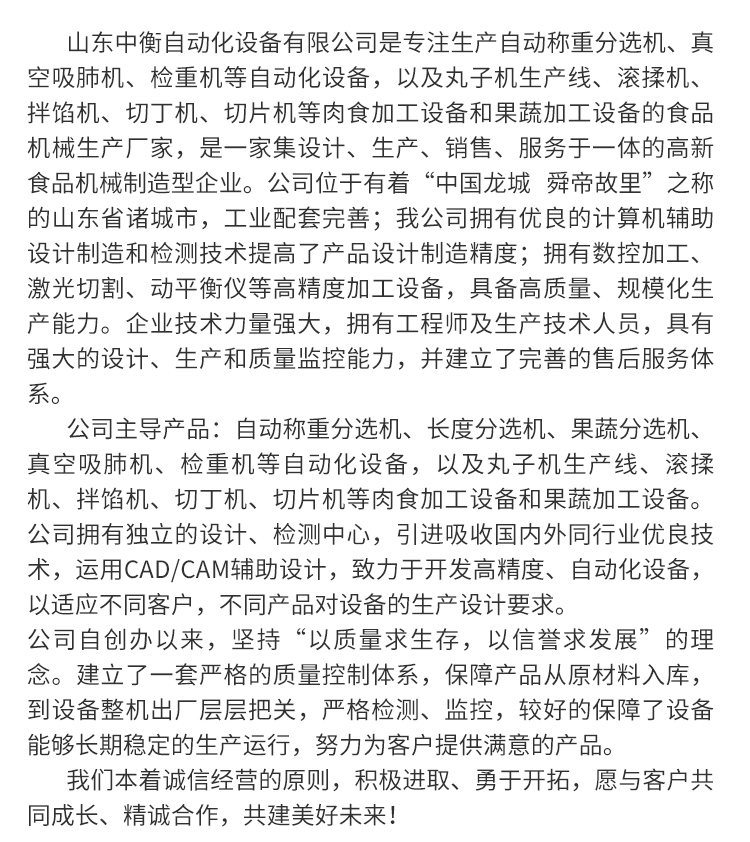 山东中衡自动化设备有限公司是专注生产自动称重分选机、真空吸肺机、检重机等自动化设备，以及丸子机生产线、滚揉机、拌馅机、切丁机、切片机等肉食加工设备和果蔬加工设备的食品机械生产厂家，是一家集设计、生产、销售、服务于一体的高新食品机械制造型企业。公司位于有着“中国龙城 舜帝故里”之称的山东省诸城市，工业配套完善；我公司拥有优良的计算机辅助设计制造和检测技术提高了产品设计制造精度；拥有数控加工、激光切割、动平衡仪等高精度加工设备，具备高质量、规模化生产能力。企业技术力量强大，拥有工程师及生产技术人员，具有强大的设计、生产和质量监控能力，并建立了完善的售后服务体系。

公司主导产品：自动称重分选机、长度分选机、果蔬分选机、真空吸肺机、检重机等自动化设备，以及丸子机生产线、滚揉机、拌馅机、切丁机、切片机等肉食加工设备和果蔬加工设备。公司拥有独立的设计、检测中心，引进吸收国内外同行业优良技术，运用CAD/CAM辅助设计，致力于开发高精度、自动化设备，以适应不同客户，不同产品对设备的生产设计要求。
公司自创办以来，坚持“以质量求生存，以信誉求发展”的理念。建立了一套严格的质量控制体系，保障产品从原材料入库，到设备整机出厂层层把关，严格检测、监控，较好的保障了设备能够长期稳定的生产运行，努力为客户提供满意的产品。

我们本着诚信经营的原则，积极进取、勇于开拓，愿与客户共同成长、精诚合作，共建美好未来！